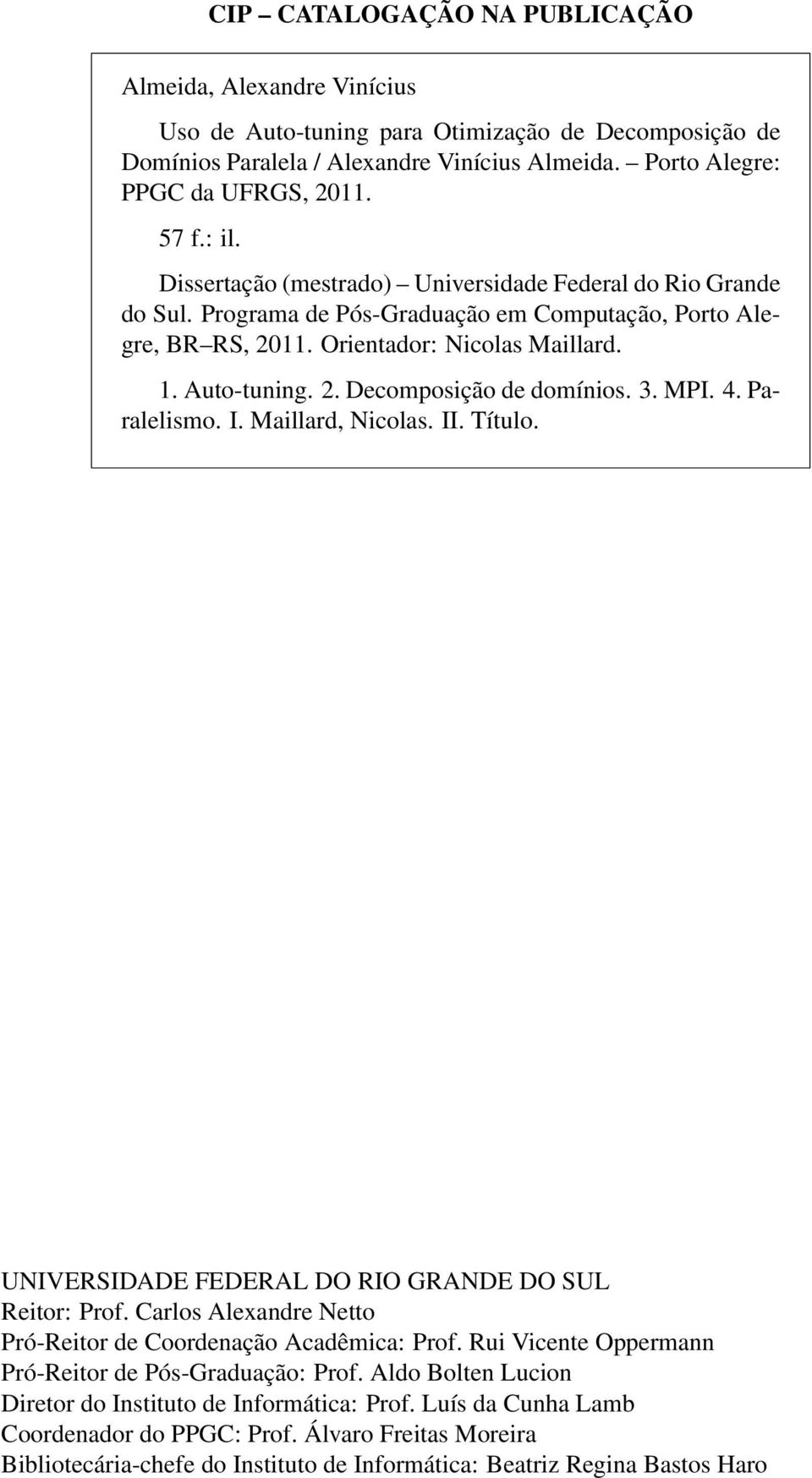 CIP – CATALOGAÇÃO NA PUBLICAÇÃO

Almeida, Alexandre Vinícius

Uso de Auto-tuning para Otimização de Decomposição de Domínios Paralela / Alexandre Vinícius Almeida. – Porto Alegre: PPGC da UFRGS, 2011.

57 f.: il.

Dissertação (mestrado) – Universidade Federal do Rio Grande do Sul. Programa de Pós-Graduação em Computação, Porto Alegre, BR–RS, 2011. Orientador: Nicolas Maillard.

1. Auto-tuning. 2. Decomposição de domínios. 3. MPI. 4. Paralelismo. I. Maillard, Nicolas. II. Título.

UNIVERSIDADE FEDERAL DO RIO GRANDE DO SUL
Reitor: Prof. Carlos Alexandre Netto
Pró-Reitor de Coordenação Acadêmica: Prof. Rui Vicente Oppermann
Pró-Reitor de Pós-Graduação: Prof. Aldo Bolten Lucion
Diretor do Instituto de Informática: Prof. Luís da Cunha Lamb
Coordenador do PPGC: Prof. Álvaro Freitas Moreira
Bibliotecária-chefe do Instituto de Informática: Beatriz Regina Bastos Haro